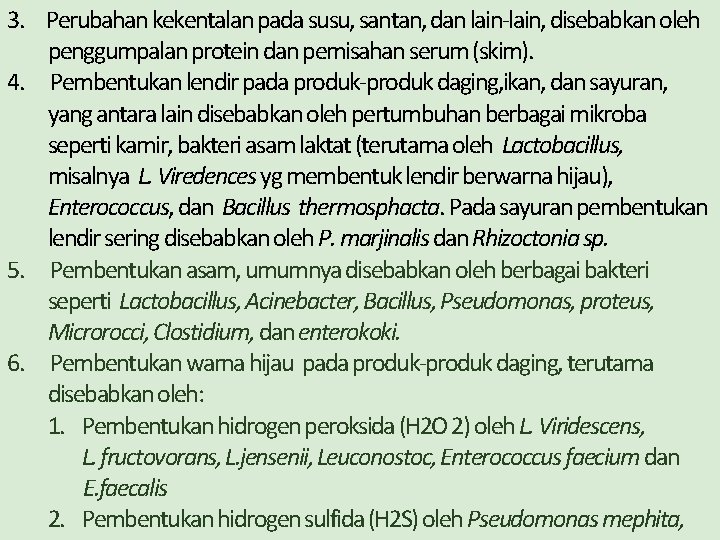 3. Perubahan kekentalan pada susu, santan, dan lain-lain, disebabkan oleh penggumpalan protein dan pemisahan serum (skim).
4. Pembentukan lendir pada produk-produk daging,ikan, dan sayuran, yang antara lain disebabkan oleh pertumbuhan berbagai mikroba seperti kamir, bakteri asam laktat (terutama oleh Lactobacillus, misalnya L. Viredences yg membentuk lendir berwarna hijau), Enterococcus, dan Bacillus thermosphacta. Pada sayuran pembentukan lendir sering disebabkan oleh P. marjinalis dan Rhizoctonia sp.
5. Pembentukan asam, umumnya disebabkan oleh berbagai bakteri seperti Lactobacillus, Acinebacter, Bacillus, Pseudomonas, proteus, Microrocci, Clostidium, dan enterokoki.
6. Pembentukan warna hijau pada produk-produk daging, terutama disebabkan oleh:
1. Pembentukan hidrogen peroksida (H2O 2) oleh L. Viridescens, L. fructovorans, L.jensenii, Leuconostoc, Enterococcus faecium dan E.faecalis
2. Pembentukan hidrogen sulfida (H2S) oleh Pseudomonas mephita,